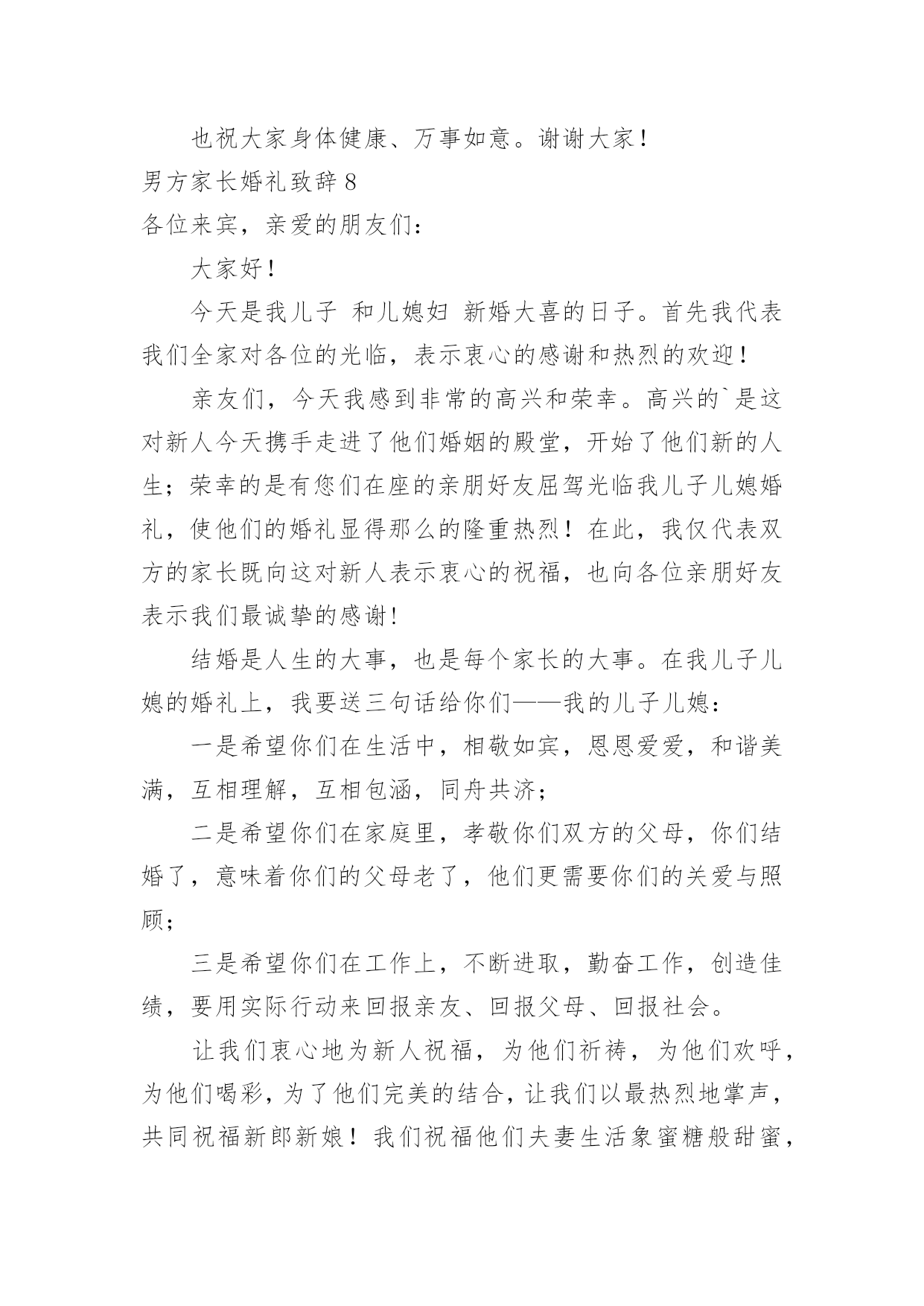 也祝大家身体健康、万事如意。谢谢大家！

男方家长婚礼致辞 8

各位来宾，亲爱的朋友们：

大家好！

今天是我儿子 和儿媳妇 新婚大喜的日子。首先我代表我们全家对各位的光临，表示衷心的感谢和热烈的欢迎！

亲友们，今天我感到非常的高兴和荣幸。高兴的`是这对新人今天携手走进了他们婚姻的殿堂，开始了他们新的人生；荣幸的是有您们在座的亲朋好友屈驾光临我儿子儿媳婚礼，使他们的婚礼显得那么的隆重热烈！在此，我仅代表双方的家长既向这对新人表示衷心的祝福，也向各位亲朋好友表示我们最诚挚的感谢!

结婚是人生的大事，也是每个家长的大事。在我儿子儿媳的婚礼上，我要送三句话给你们——我的儿子儿媳：

一是希望你们在生活中，相敬如宾，恩恩爱爱，和谐美满，互相理解，互相包涵，同舟共济；

二是希望你们在家庭里，孝敬你们双方的父母，你们结婚了，意味着你们的父母老了，他们更需要你们的关爱与照顾；

三是希望你们在工作上，不断进取，勤奋工作，创造佳绩，要用实际行动来回报亲友、回报父母、回报社会。

让我们衷心地为新人祝福，为他们祈祷，为他们欢呼，为他们喝彩，为了他们完美的结合，让我们以最热烈地掌声，共同祝福新郎新娘！我们祝福他们夫妻生活象蜜糖般甜蜜，